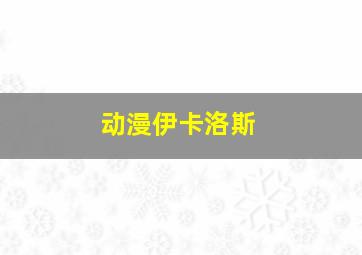 动漫伊卡洛斯